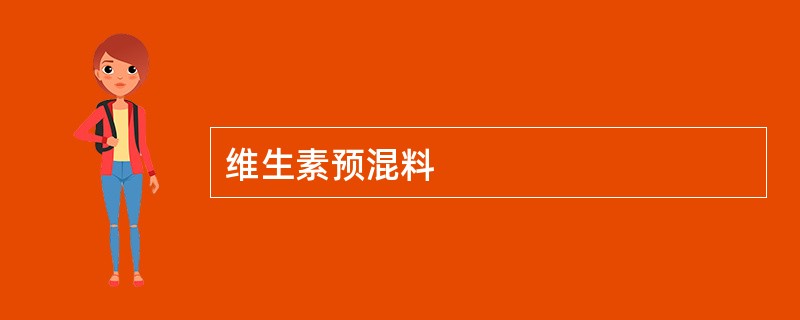 维生素预混料